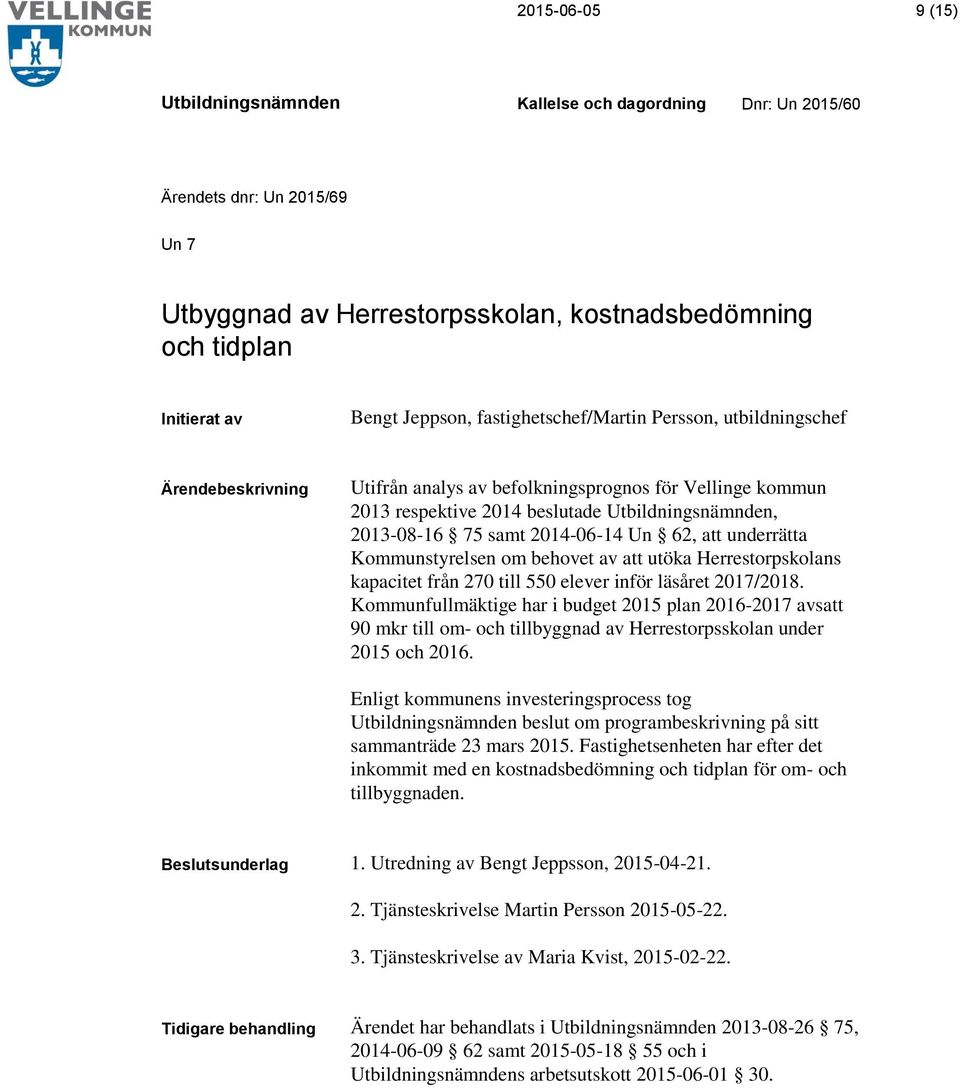 VELLINGE KOMMUN

2015-06-05

9 (15)

Utbildningsnämnden

Kallelse och dagordning

Dnr: Un 2015/60

Ärendets dnr: Un 2015/69

Un 7

Utbyggnad av Herrestorpsskolan, kostnadsbedömning och tidplan

Initierat av

Bengt Jeppson, fastighetschef/Martin Persson, utbildningschef

Ärendebeskrivning

Utifrån analys av befolkningsprognos för Vellinge kommun 2013 respektive 2014 beslutade Utbildningsnämnden, 2013-08-16 § 75 samt 2014-06-14 Un § 62, att underrätta Kommunstyrelsen om behovet av att utöka Herrestorpskolans kapacitet från 270 till 550 elever inför läsåret 2017/2018. Kommunfullmäktige har i budget 2015 plan 2016-2017 avsatt 90 mkr till om- och tillbyggnad av Herrestorpsskolan under 2015 och 2016.

Enligt kommunens investeringsprocess tog Utbildningsnämnden beslut om programbeskrivning på sitt sammanträde 23 mars 2015. Fastighetsenheten har efter det inkommit med en kostnadsbedömning och tidplan för om- och tillbyggnaden.

Beslutsunderlag

1. Utredning av Bengt Jeppsson, 2015-04-21.

2. Tjänsteskrivelse Martin Persson 2015-05-22.

3. Tjänsteskrivelse av Maria Kvist, 2015-02-22.

Tidigare behandling

Ärendet har behandlats i Utbildningsnämnden 2013-08-26 § 75, 2014-06-09 § 62 samt 2015-05-18 § 55 och i Utbildningsnämndens arbetsutskott 2015-06-01 § 30.